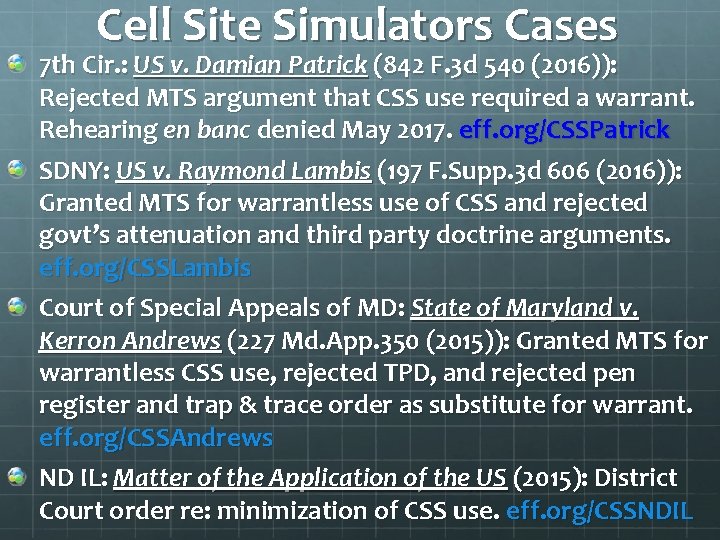 Cell Site Simulators Cases

7th Cir.: US v. Damian Patrick (842 F.3d 540 (2016)): Rejected MTS argument that CSS use required a warrant. Rehearing en banc denied May 2017. eff.org/CSSPatrick

SDNY: US v. Raymond Lambis (197 F.Supp.3d 606 (2016)): Granted MTS for warrantless use of CSS and rejected govt's attenuation and third party doctrine arguments. eff.org/CSSLambis

Court of Special Appeals of MD: State of Maryland v. Kerron Andrews (227 Md.App.350 (2015)): Granted MTS for warrantless CSS use, rejected TPD, and rejected pen register and trap & trace order as substitute for warrant. eff.org/CSSAndrews

ND IL: Matter of the Application of the US (2015): District Court order re: minimization of CSS use. eff.org/CSSNDIL